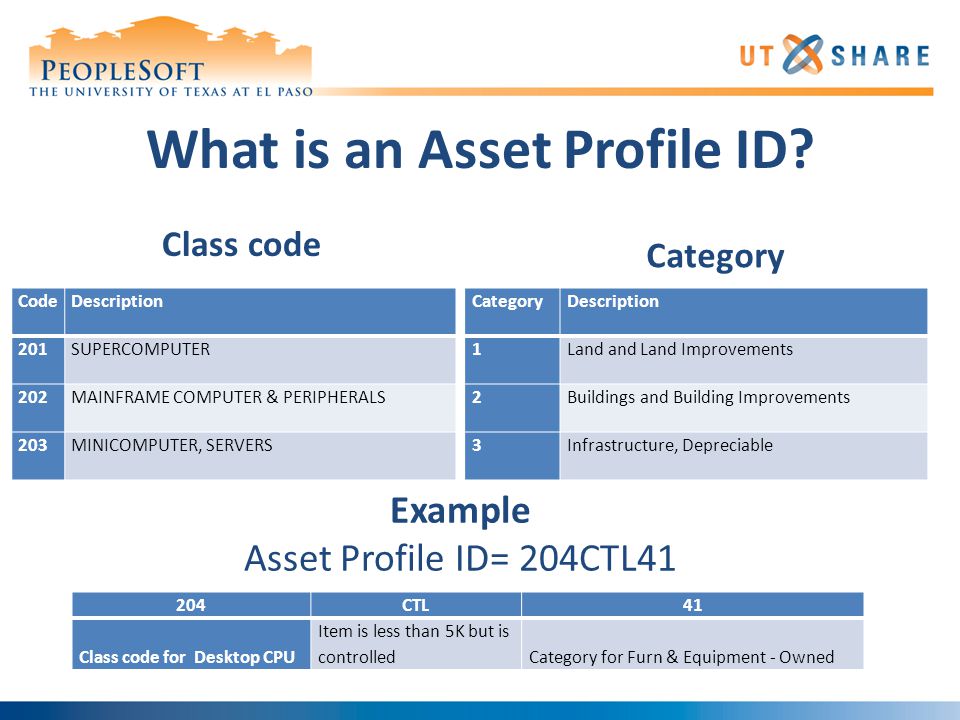 PEOPLESOFT
THE UNIVERSITY OF TEXAS AT EL PASO

UT SHARE

What is an Asset Profile ID?

Class code

| Code | Description |
|---|---|
| 201 | SUPERCOMPUTER |
| 202 | MAINFRAME COMPUTER & PERIPHERALS |
| 203 | MINICOMPUTER, SERVERS |

Category

| Category | Description |
|---|---|
| 1 | Land and Land Improvements |
| 2 | Buildings and Building Improvements |
| 3 | Infrastructure, Depreciable |

Example
Asset Profile ID= 204CTL41

| 204 | CTL | 41 |
|---|---|---|
| Class code for Desktop CPU | Item is less than 5K but is controlled | Category for Furn & Equipment - Owned |